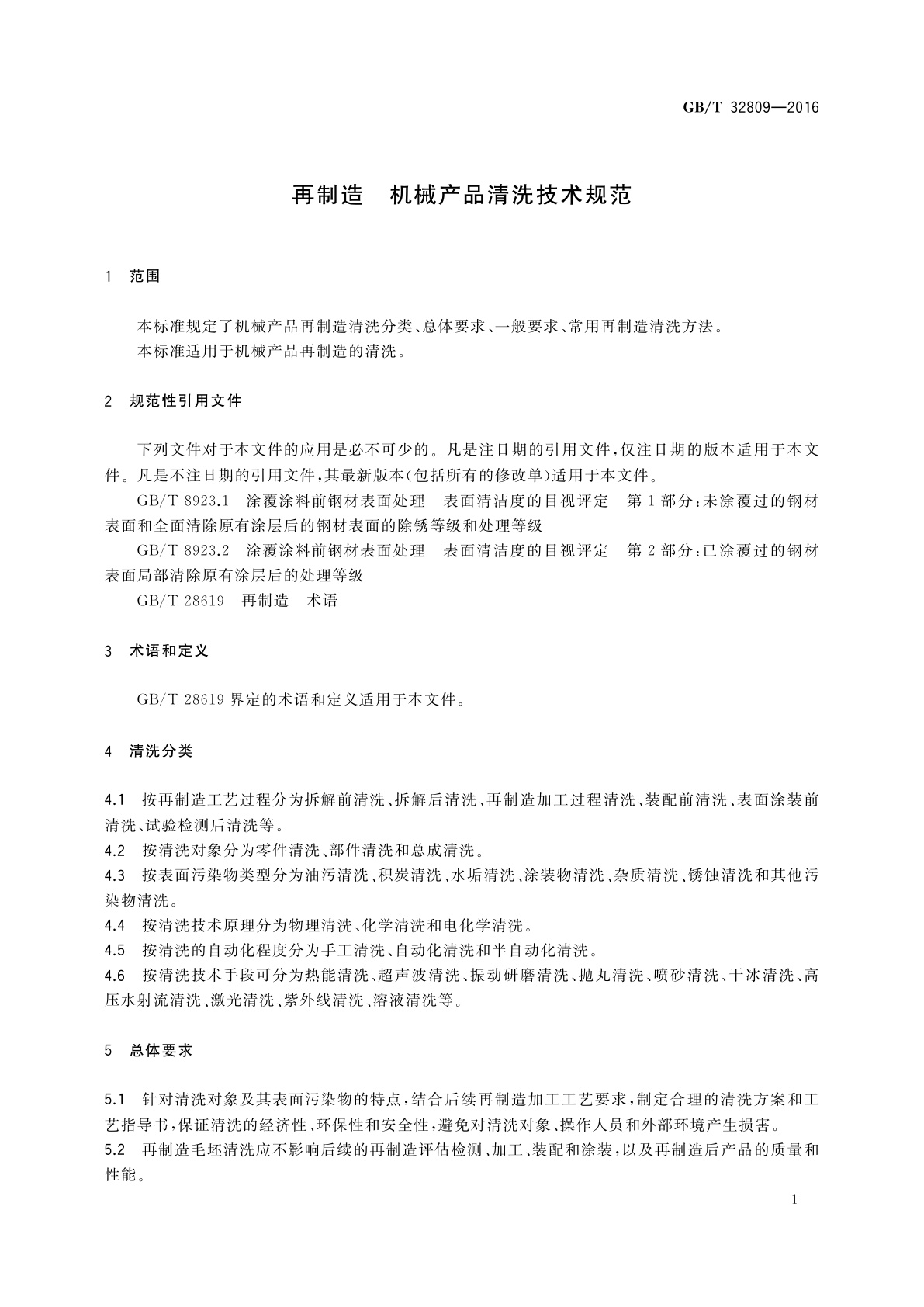 GB/T 32809—2016

再制造　机械产品清洗技术规范

1　范围

本标准规定了机械产品再制造清洗分类、总体要求、一般要求、常用再制造清洗方法。
本标准适用于机械产品再制造的清洗。

2　规范性引用文件

下列文件对于本文件的应用是必不可少的。凡是注日期的引用文件，仅注日期的版本适用于本文件。凡是不注日期的引用文件，其最新版本(包括所有的修改单)适用于本文件。
GB/T 8923.1　涂覆涂料前钢材表面处理　表面清洁度的目视评定　第1部分：未涂覆过的钢材表面和全面清除原有涂层后的钢材表面的除锈等级和处理等级
GB/T 8923.2　涂覆涂料前钢材表面处理　表面清洁度的目视评定　第2部分：已涂覆过的钢材表面局部清除原有涂层后的处理等级
GB/T 28619　再制造　术语

3　术语和定义

GB/T 28619界定的术语和定义适用于本文件。

4　清洗分类

4.1　按再制造工艺过程分为拆解前清洗、拆解后清洗、再制造加工过程清洗、装配前清洗、表面涂装前清洗、试验检测后清洗等。
4.2　按清洗对象分为零件清洗、部件清洗和总成清洗。
4.3　按表面污染物类型分为油污清洗、积炭清洗、水垢清洗、涂装物清洗、杂质清洗、锈蚀清洗和其他污染物清洗。
4.4　按清洗技术原理分为物理清洗、化学清洗和电化学清洗。
4.5　按清洗的自动化程度分为手工清洗、自动化清洗和半自动化清洗。
4.6　按清洗技术手段可分为热能清洗、超声波清洗、振动研磨清洗、抛丸清洗、喷砂清洗、干冰清洗、高压水射流清洗、激光清洗、紫外线清洗、溶液清洗等。

5　总体要求

5.1　针对清洗对象及其表面污染物的特点，结合后续再制造加工工艺要求，制定合理的清洗方案和工艺指导书，保证清洗的经济性、环保性和安全性，避免对清洗对象、操作人员和外部环境产生损害。
5.2　再制造毛坯清洗应不影响后续的再制造评估检测、加工、装配和涂装，以及再制造后产品的质量和性能。

1